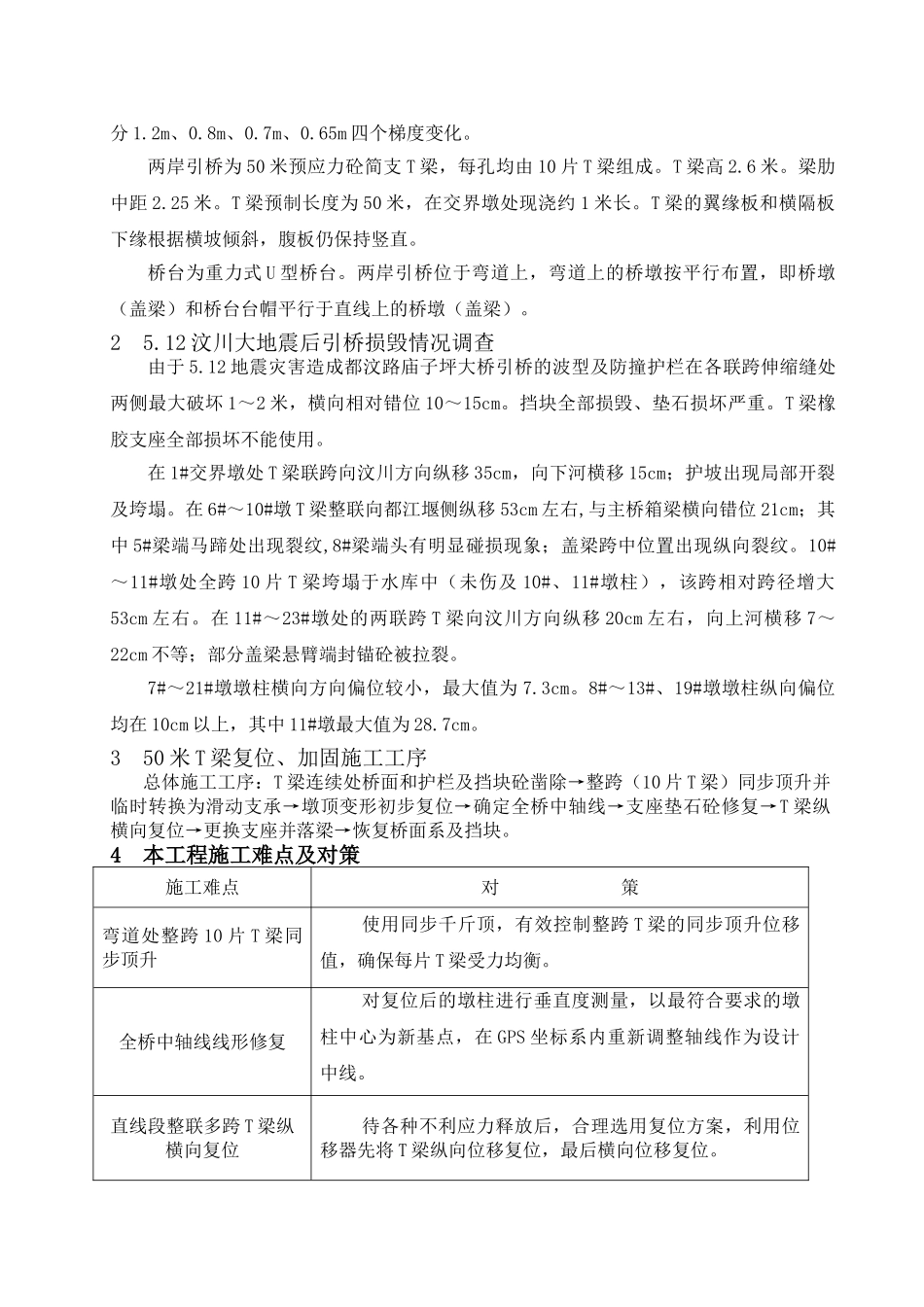 分1.2m、0.8m、0.7m、0.65m四个梯度变化。

两岸引桥为50米预应力砼简支T梁，每孔均由10片T梁组成。T梁高2.6米。梁肋中距2.25米。T梁预制长度为50米，在交界墩处现浇约1米长。T梁的翼缘板和横隔板下缘根据横坡倾斜，腹板仍保持竖直。

桥台为重力式U型桥台。两岸引桥位于弯道上，弯道上的桥墩按平行布置，即桥墩（盖梁）和桥台台帽平行于直线上的桥墩（盖梁）。

2　5.12汶川大地震后引桥损毁情况调查

由于5.12地震灾害造成都汶路庙子坪大桥引桥的波型及防撞护栏在各联跨伸缩缝处两侧最大破坏1～2米，横向相对错位10～15cm。挡块全部损毁、垫石损坏严重。T梁橡胶支座全部损坏不能使用。

在1#交界墩处T梁联跨向汶川方向纵移35cm，向下河横移15cm；护坡出现局部开裂及垮塌。在6#～10#墩T梁整联向都江堰侧纵移53cm左右，与主桥箱梁横向错位21cm；其中5#梁端马蹄处出现裂纹，8#梁端头有明显碰损现象；盖梁跨中位置出现纵向裂纹。10#～11#墩处全跨10片T梁垮塌于水库中（未伤及10#、11#墩柱），该跨相对跨径增大53cm左右。在11#～23#墩处的两联跨T梁向汶川方向纵移20cm左右，向上河横移7～22cm不等；部分盖梁悬臂端封锚砼被拉裂。

7#～21#墩墩柱横向方向偏位较小，最大值为7.3cm。8#～13#、19#墩墩柱纵向偏位均在10cm以上，其中11#墩最大值为28.7cm。

3　50米T梁复位、加固施工工序

总体施工工序：T梁连续处桥面和护栏及挡块砼凿除→整跨（10片T梁）同步顶升并临时转换为滑动支承→墩顶变形初步复位→确定全桥中轴线→支座垫石砼修复→T梁纵横向复位→更换支座并落梁→恢复桥面系及挡块。

4　本工程施工难点及对策

| 施工难点 | 对　　策 |
|---|---|
| 弯道处整跨10片T梁同步顶升 | 使用同步千斤顶，有效控制整跨T梁的同步顶升位移值，确保每片T梁受力均衡。 |
| 全桥中轴线线形修复 | 对复位后的墩柱进行垂直度测量，以最符合要求的墩柱中心为新基点，在GPS坐标系内重新调整轴线作为设计中线。 |
| 直线段整联多跨T梁纵横向复位 | 待各种不利应力释放后，合理选用复位方案，利用位移器先将T梁纵向位移复位，最后横向位移复位。 |